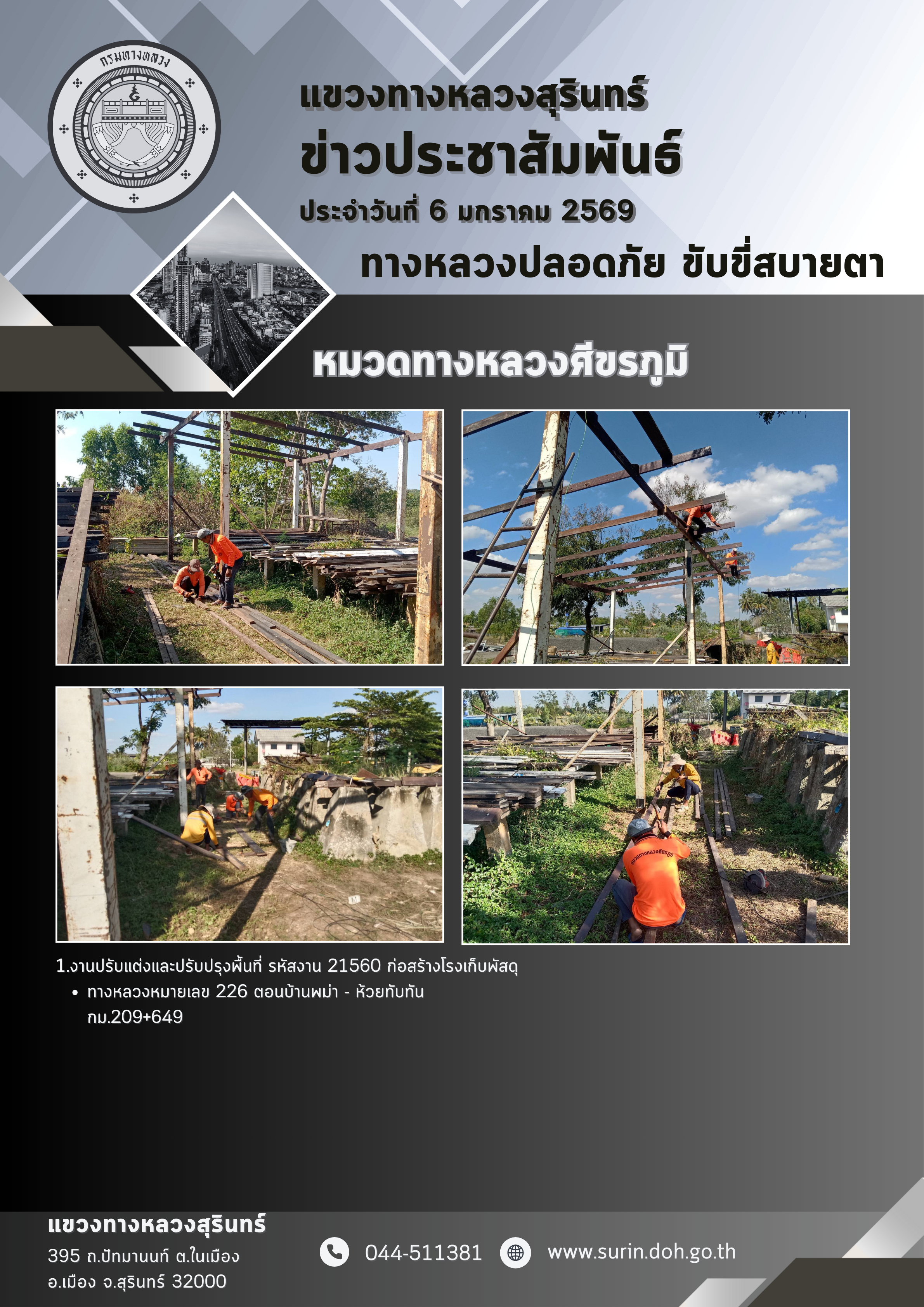 กรมทางหลวง

แขวงทางหลวงสุรินทร์

ข่าวประชาสัมพันธ์

ประจำวันที่ 6 มกราคม 2569

ทางหลวงปลอดภัย ขับขี่สบายตา

หมวดทางหลวงศีขรภูมิ

1.งานปรับแต่งและปรับปรุงพื้นที่ รหัสงาน 21560 ก่อสร้างโรงเก็บพัสดุ

• ทางหลวงหมายเลข 226 ตอนบ้านพม่า - ห้วยทับทัน กม.209+649

แขวงทางหลวงสุรินทร์
395 ถ.ปัทมานนท์ ต.ในเมือง
อ.เมือง จ.สุรินทร์ 32000

044-511381

www.surin.doh.go.th